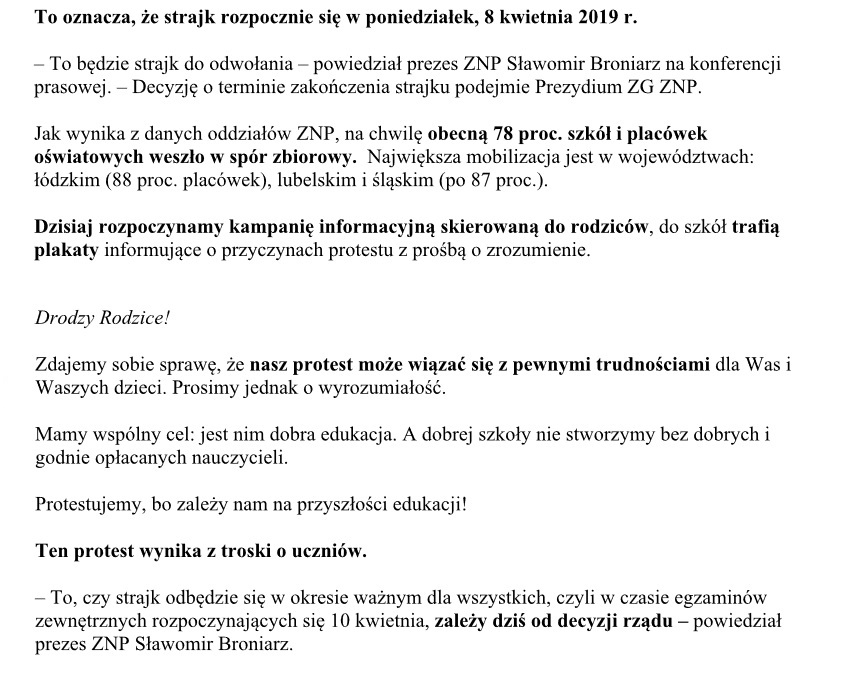 To oznacza, że strajk rozpocznie się w poniedziałek, 8 kwietnia 2019 r.

– To będzie strajk do odwołania – powiedział prezes ZNP Sławomir Broniarz na konferencji prasowej. – Decyzję o terminie zakończenia strajku podejmie Prezydium ZG ZNP.

Jak wynika z danych oddziałów ZNP, na chwilę obecną 78 proc. szkół i placówek oświatowych weszło w spór zbiorowy. Największa mobilizacja jest w województwach: łódzkim (88 proc. placówek), lubelskim i śląskim (po 87 proc.).

Dzisiaj rozpoczynamy kampanię informacyjną skierowaną do rodziców, do szkół trafią plakaty informujące o przyczynach protestu z prośbą o zrozumienie.

Drodzy Rodzice!

Zdajemy sobie sprawę, że nasz protest może wiązać się z pewnymi trudnościami dla Was i Waszych dzieci. Prosimy jednak o wyrozumiałość.

Mamy wspólny cel: jest nim dobra edukacja. A dobrej szkoły nie stworzymy bez dobrych i godnie opłacanych nauczycieli.

Protestujemy, bo zależy nam na przyszłości edukacji!

Ten protest wynika z troski o uczniów.

– To, czy strajk odbędzie się w okresie ważnym dla wszystkich, czyli w czasie egzaminów zewnętrznych rozpoczynających się 10 kwietnia, zależy dziś od decyzji rządu – powiedział prezes ZNP Sławomir Broniarz.